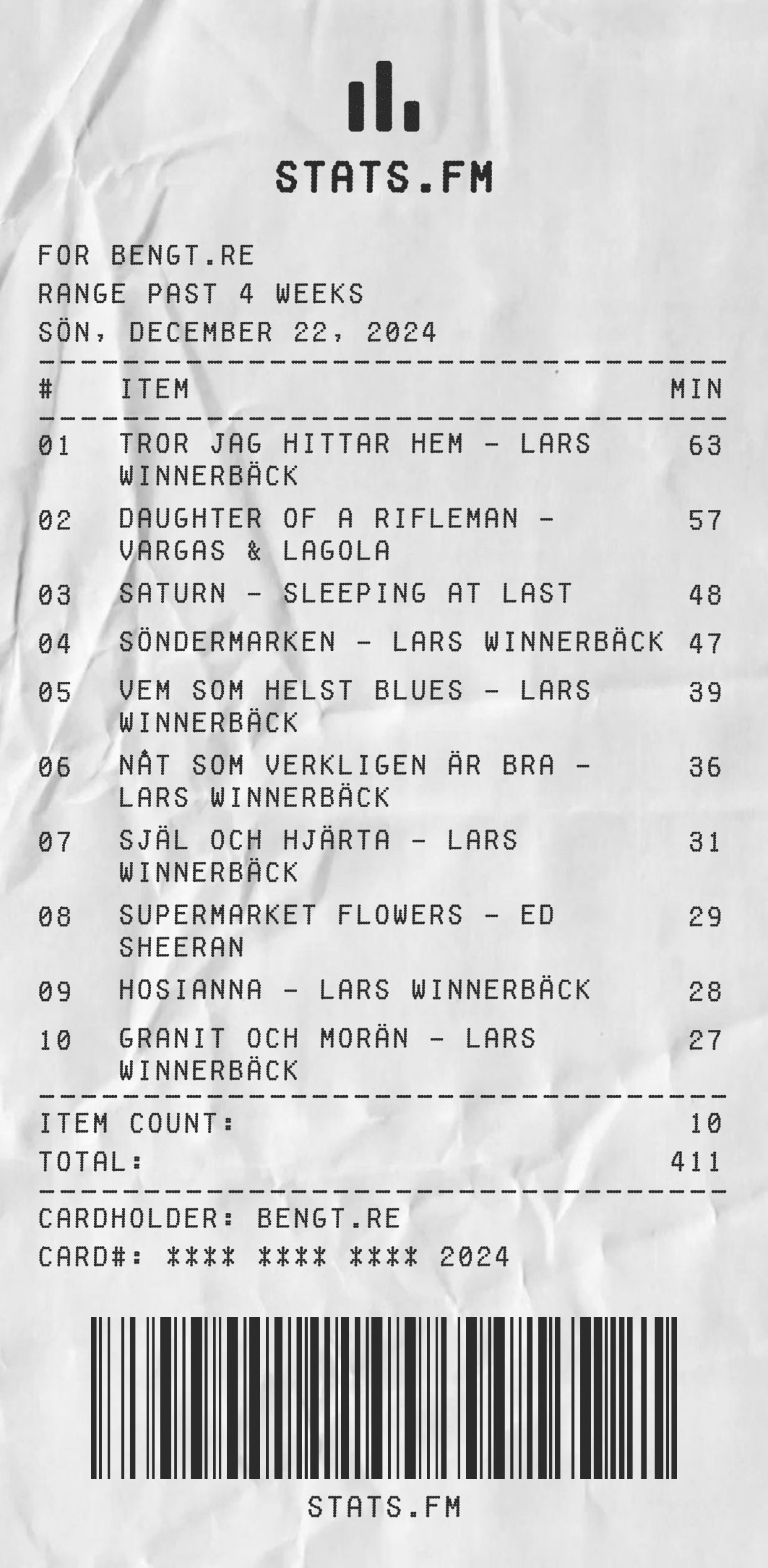 STATS.FM

FOR BENGT.RE
RANGE PAST 4 WEEKS
SÖN, DECEMBER 22, 2024

| # | ITEM | MIN |
|---|---|---|
| 01 | TROR JAG HITTAR HEM - LARS WINNERBÄCK | 63 |
| 02 | DAUGHTER OF A RIFLEMAN - VARGAS & LAGOLA | 57 |
| 03 | SATURN - SLEEPING AT LAST | 48 |
| 04 | SÖNDERMARKEN - LARS WINNERBÄCK | 47 |
| 05 | VEM SOM HELST BLUES - LARS WINNERBÄCK | 39 |
| 06 | NÅT SOM VERKLIGEN ÄR BRA - LARS WINNERBÄCK | 36 |
| 07 | SJÄL OCH HJÄRTA - LARS WINNERBÄCK | 31 |
| 08 | SUPERMARKET FLOWERS - ED SHEERAN | 29 |
| 09 | HOSIANNA - LARS WINNERBÄCK | 28 |
| 10 | GRANIT OCH MORÄN - LARS WINNERBÄCK | 27 |

ITEM COUNT: 10
TOTAL: 411

CARDHOLDER: BENGT.RE
CARD#: **** **** **** 2024

STATS.FM